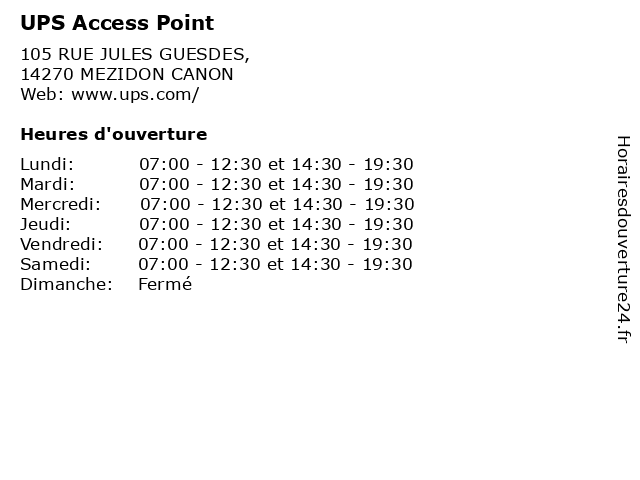 UPS Access Point

105 RUE JULES GUESDES,
14270 MEZIDON CANON
Web: www.ups.com/

Heures d'ouverture

| | |
|---|---|
| Lundi: | 07:00 - 12:30 et 14:30 - 19:30 |
| Mardi: | 07:00 - 12:30 et 14:30 - 19:30 |
| Mercredi: | 07:00 - 12:30 et 14:30 - 19:30 |
| Jeudi: | 07:00 - 12:30 et 14:30 - 19:30 |
| Vendredi: | 07:00 - 12:30 et 14:30 - 19:30 |
| Samedi: | 07:00 - 12:30 et 14:30 - 19:30 |
| Dimanche: | Fermé |

Horairesdouverture24.fr